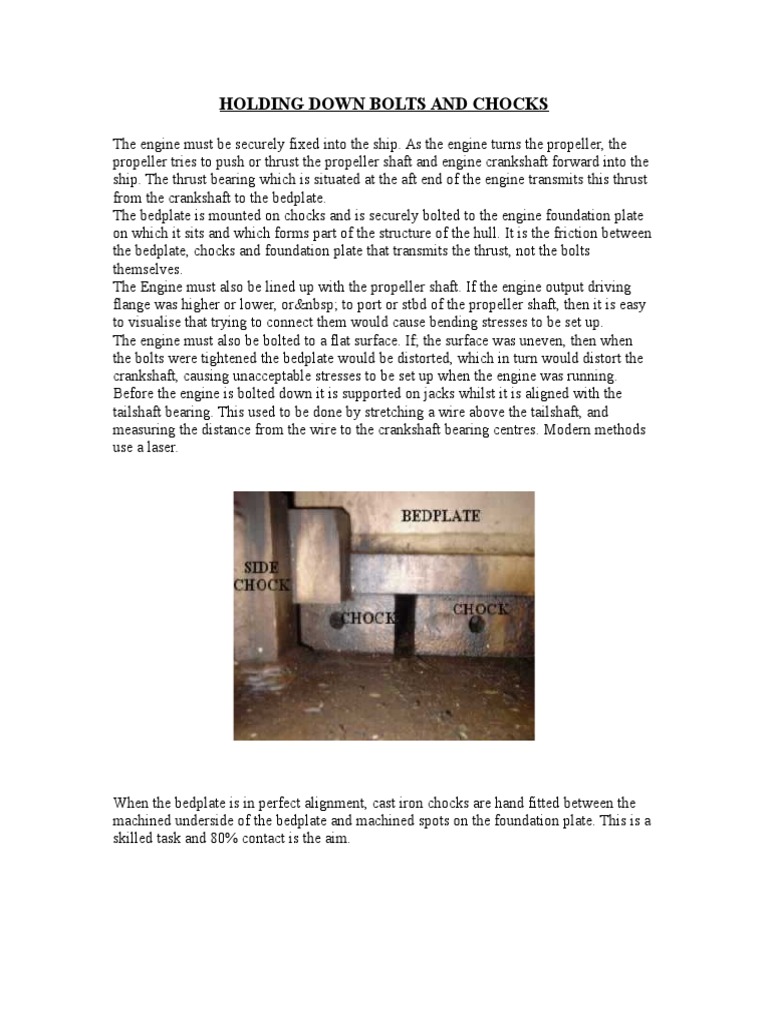 HOLDING DOWN BOLTS AND CHOCKS

The engine must be securely fixed into the ship. As the engine turns the propeller, the propeller tries to push or thrust the propeller shaft and engine crankshaft forward into the ship. The thrust bearing which is situated at the aft end of the engine transmits this thrust from the crankshaft to the bedplate.
The bedplate is mounted on chocks and is securely bolted to the engine foundation plate on which it sits and which forms part of the structure of the hull. It is the friction between the bedplate, chocks and foundation plate that transmits the thrust, not the bolts themselves.
The Engine must also be lined up with the propeller shaft. If the engine output driving flange was higher or lower, or&nbsp; to port or stbd of the propeller shaft, then it is easy to visualise that trying to connect them would cause bending stresses to be set up.
The engine must also be bolted to a flat surface. If, the surface was uneven, then when the bolts were tightened the bedplate would be distorted, which in turn would distort the crankshaft, causing unacceptable stresses to be set up when the engine was running.
Before the engine is bolted down it is supported on jacks whilst it is aligned with the tailshaft bearing. This used to be done by stretching a wire above the tailshaft, and measuring the distance from the wire to the crankshaft bearing centres. Modern methods use a laser.

BEDPLATE
SIDE CHOCK
CHOCK
CHOCK

When the bedplate is in perfect alignment, cast iron chocks are hand fitted between the machined underside of the bedplate and machined spots on the foundation plate. This is a skilled task and 80% contact is the aim.